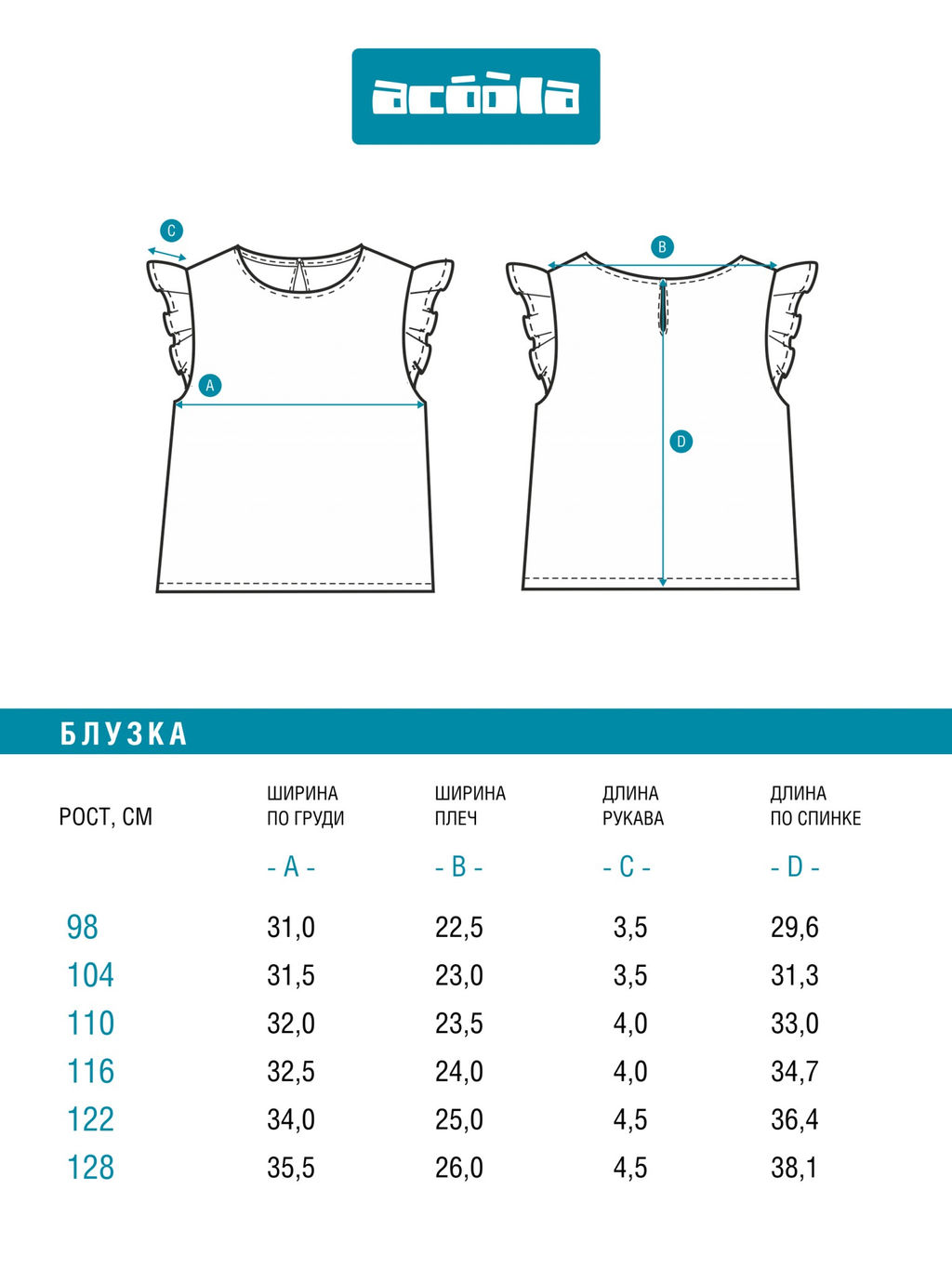 acoola

C

A

B

D

БЛУЗКА

| РОСТ, СМ | ШИРИНА ПО ГРУДИ - A - | ШИРИНА ПЛЕЧ - B - | ДЛИНА РУКАВА - C - | ДЛИНА ПО СПИНКЕ - D - |
|---|---|---|---|---|
| 98 | 31,0 | 22,5 | 3,5 | 29,6 |
| 104 | 31,5 | 23,0 | 3,5 | 31,3 |
| 110 | 32,0 | 23,5 | 4,0 | 33,0 |
| 116 | 32,5 | 24,0 | 4,0 | 34,7 |
| 122 | 34,0 | 25,0 | 4,5 | 36,4 |
| 128 | 35,5 | 26,0 | 4,5 | 38,1 |